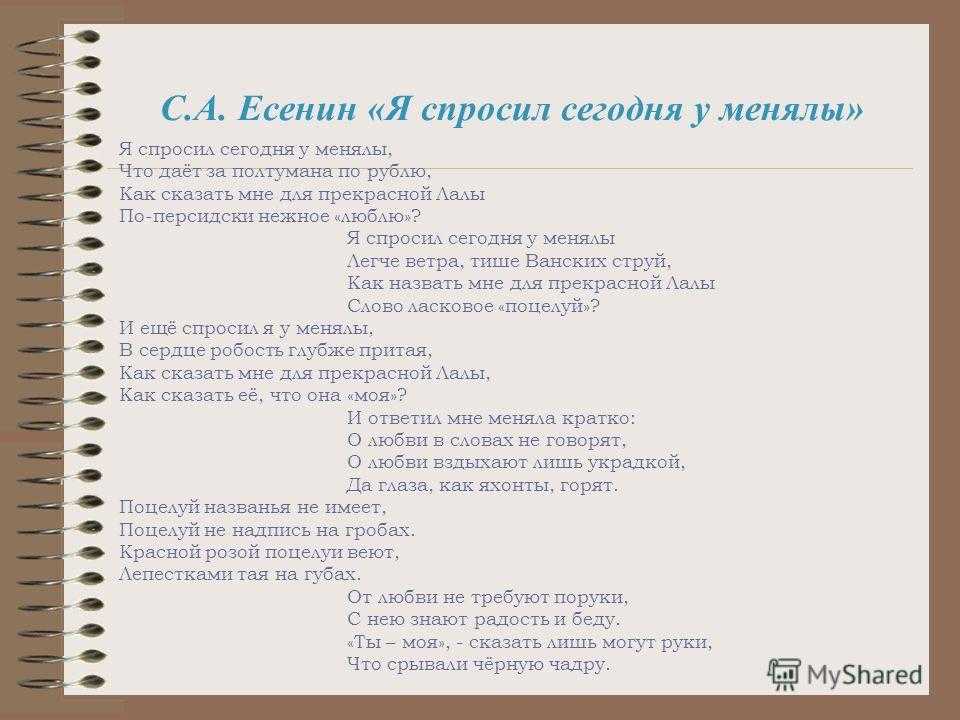 С.А. Есенин «Я спросил сегодня у менялы»

Я спросил сегодня у менялы,
Что даёт за полтумана по рублю,
Как сказать мне для прекрасной Лалы
По-персидски нежное «люблю»?

Я спросил сегодня у менялы
Легче ветра, тише Ванских струй,
Как назвать мне для прекрасной Лалы
Слово ласковое «поцелуй»?

И ещё спросил я у менялы,
В сердце робость глубже притая,
Как сказать мне для прекрасной Лалы,
Как сказать её, что она «моя»?

И ответил мне меняла кратко:
О любви в словах не говорят,
О любви вздыхают лишь украдкой,
Да глаза, как яхонты, горят.

Поцелуй названья не имеет,
Поцелуй не надпись на гробах.
Красной розой поцелуи веют,
Лепестками тая на губах.

От любви не требуют поруки,
С нею знают радость и беду.
«Ты – моя», - сказать лишь могут руки,
Что срывали чёрную чадру.

MyShared